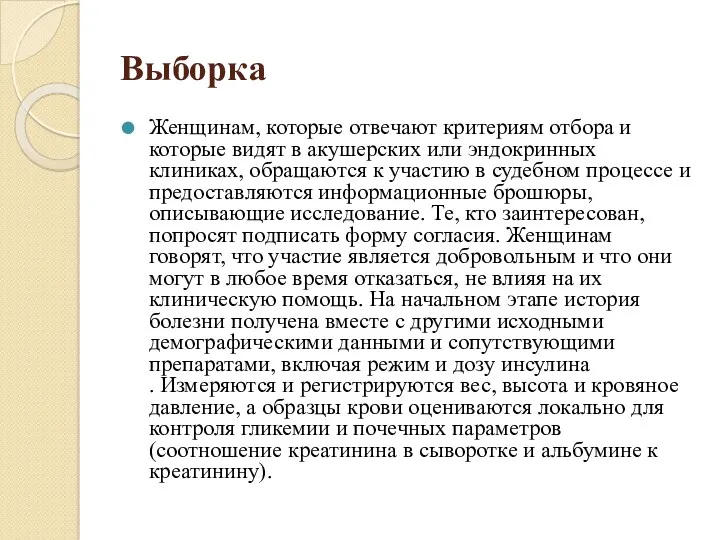 Выборка

Женщинам, которые отвечают критериям отбора и которые видят в акушерских или эндокринных клиниках, обращаются к участию в судебном процессе и предоставляются информационные брошюры, описывающие исследование. Те, кто заинтересован, попросят подписать форму согласия. Женщинам говорят, что участие является добровольным и что они могут в любое время отказаться, не влияя на их клиническую помощь. На начальном этапе история болезни получена вместе с другими исходными демографическими данными и сопутствующими препаратами, включая режим и дозу инсулина . Измеряются и регистрируются вес, высота и кровяное давление, а образцы крови оцениваются локально для контроля гликемии и почечных параметров (соотношение креатинина в сыворотке и альбумине к креатинину).